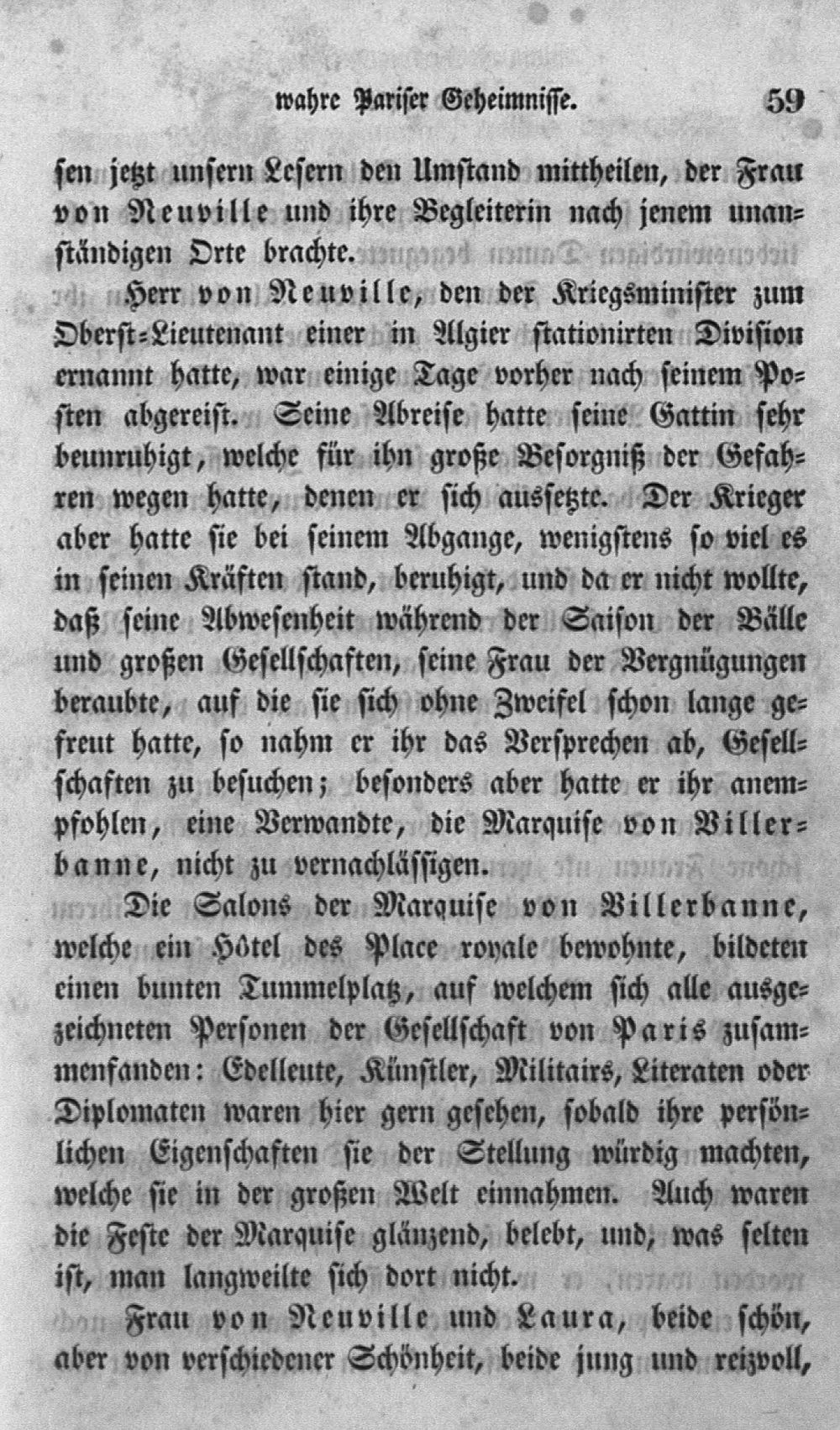 wahre Pariser Geheimnisse. 59

sen jetzt unsern Lesern den Umstand mittheilen, der Frau von Neuville und ihre Begleiterin nach jenem unanständigen Orte brachte.

Herr von Neuville, den der Kriegsminister zum Oberst-Lieutenant einer in Algier stationirten Division ernannt hatte, war einige Tage vorher nach seinem Posten abgereist. Seine Abreise hatte seine Gattin sehr beunruhigt, welche für ihn große Besorgniß der Gefahren wegen hatte, denen er sich aussetzte. Der Krieger aber hatte sie bei seinem Abgange, wenigstens so viel es in seinen Kräften stand, beruhigt, und da er nicht wollte, daß seine Abwesenheit während der Saison der Bälle und großen Gesellschaften, seine Frau der Vergnügungen beraubte, auf die sie sich ohne Zweifel schon lange gefreut hatte, so nahm er ihr das Versprechen ab, Gesellschaften zu besuchen; besonders aber hatte er ihr anempfohlen, eine Verwandte, die Marquise von Villerbanne, nicht zu vernachlässigen.

Die Salons der Marquise von Villerbanne, welche ein Hôtel des Place royale bewohnte, bildeten einen bunten Tummelplatz, auf welchem sich alle ausgezeichneten Personen der Gesellschaft von Paris zusammenfanden: Edelleute, Künstler, Militairs, Literaten oder Diplomaten waren hier gern gesehen, sobald ihre persönlichen Eigenschaften sie der Stellung würdig machten, welche sie in der großen Welt einnahmen. Auch waren die Feste der Marquise glänzend, belebt, und, was selten ist, man langweilte sich dort nicht.

Frau von Neuville und Laura, beide schön, aber von verschiedener Schönheit, beide jung und reizvoll,